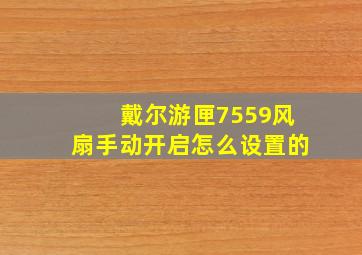 戴尔游匣7559风扇手动开启怎么设置的